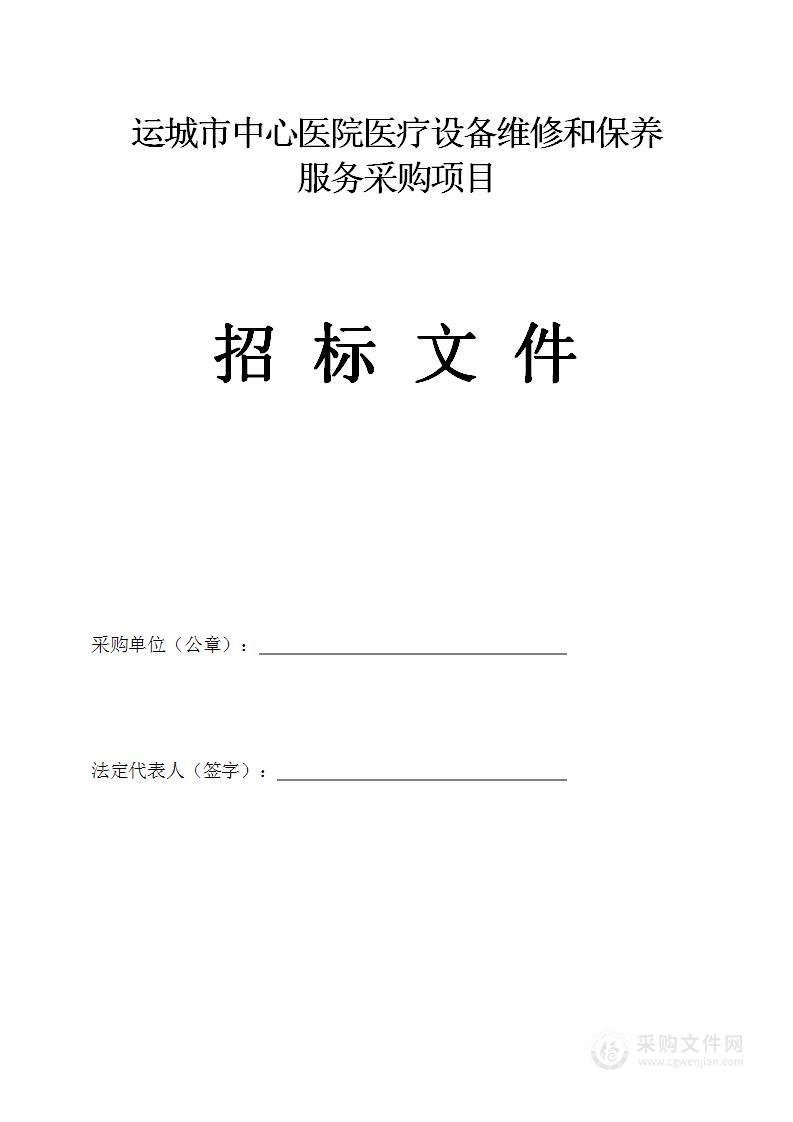 运城市中心医院医疗设备维修和保养服务采购项目

招 标 文 件

采购单位（公章）：

法定代表人（签字）：

采购文件网
www.cgwenjian.com